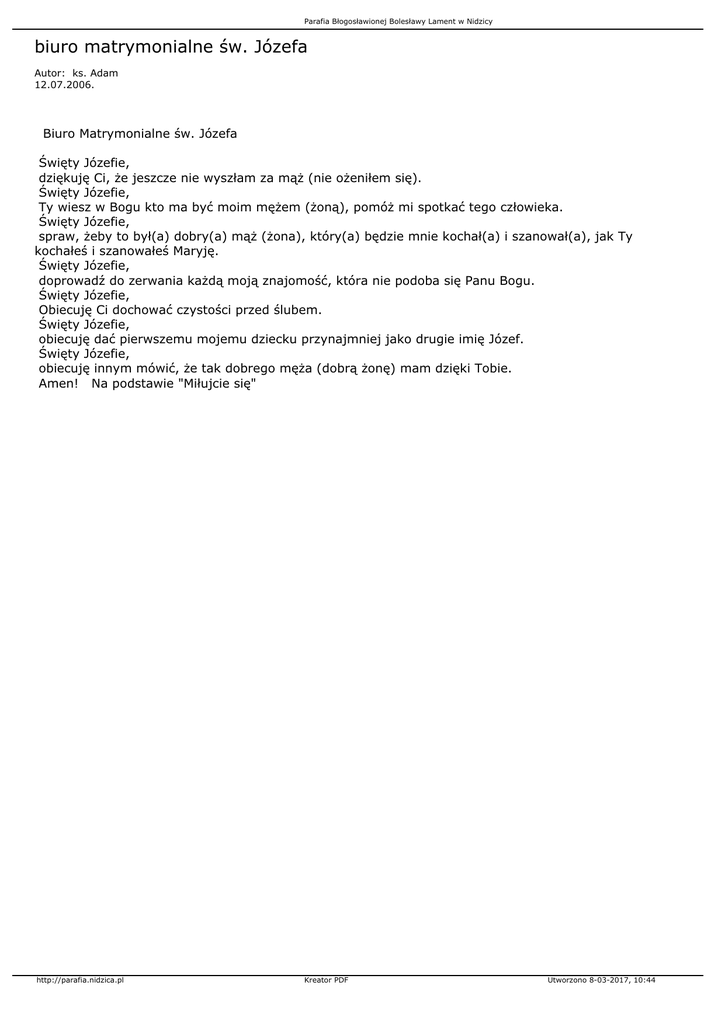 Parafia Błogosławionej Bolesławy Lament w Nidzicy

biuro matrymonialne św. Józefa

Autor: ks. Adam
12.07.2006.

Biuro Matrymonialne św. Józefa

Święty Józefie,
dziękuję Ci, że jeszcze nie wyszłam za mąż (nie ożeniłem się).
Święty Józefie,
Ty wiesz w Bogu kto ma być moim mężem (żoną), pomóż mi spotkać tego człowieka.
Święty Józefie,
spraw, żeby to był(a) dobry(a) mąż (żona), który(a) będzie mnie kochał(a) i szanował(a), jak Ty kochałeś i szanowałeś Maryję.
Święty Józefie,
doprowadź do zerwania każdą moją znajomość, która nie podoba się Panu Bogu.
Święty Józefie,
Obiecuję Ci dochować czystości przed ślubem.
Święty Józefie,
obiecuję dać pierwszemu mojemu dziecku przynajmniej jako drugie imię Józef.
Święty Józefie,
obiecuję innym mówić, że tak dobrego męża (dobrą żonę) mam dzięki Tobie.
Amen! Na podstawie "Miłujcie się"

http://parafia.nidzica.pl Kreator PDF Utworzono 8-03-2017, 10:44